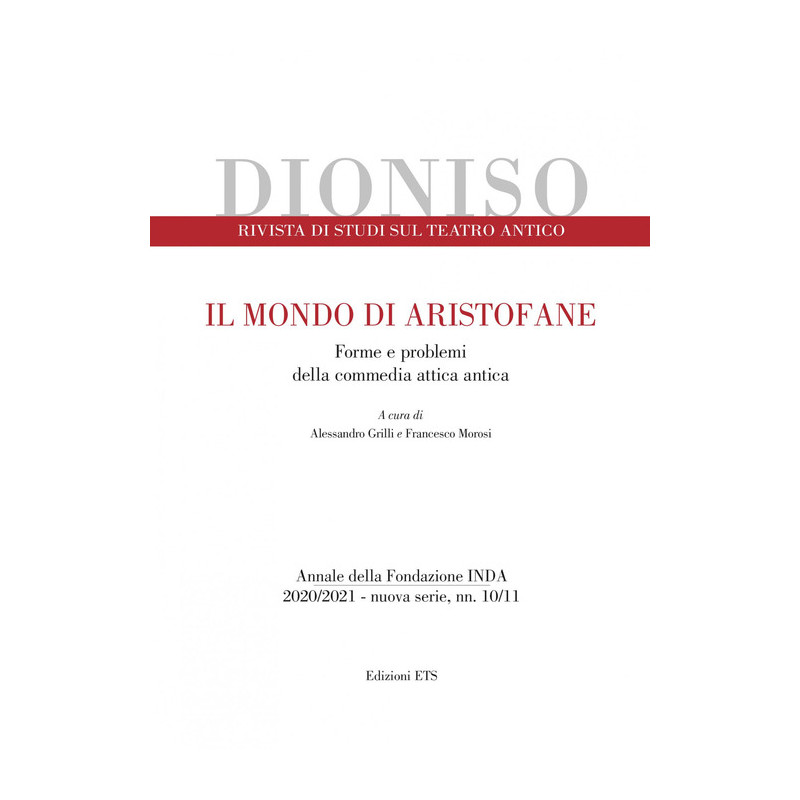 DIONISO
RIVISTA DI STUDI SUL TEATRO ANTICO

IL MONDO DI ARISTOFANE
Forme e problemi
della commedia attica antica

A cura di
Alessandro Grilli e Francesco Morosi

Annale della Fondazione INDA
2020/2021 - nuova serie, nn. 10/11

Edizioni ETS